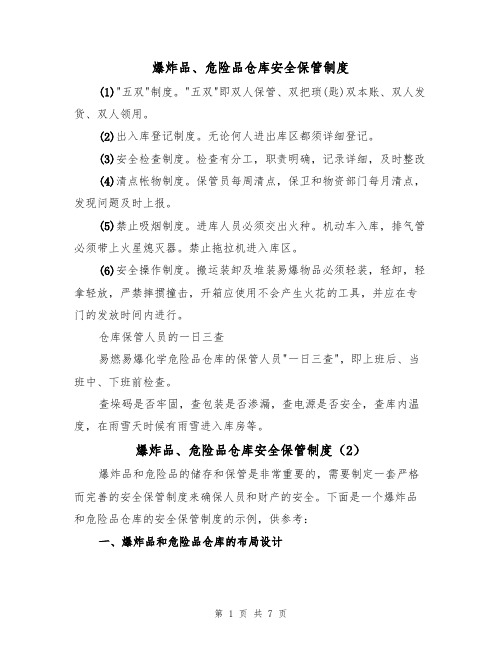 爆炸品、危险品仓库安全保管制度

(1)"五双"制度。"五双"即双人保管、双把琐(匙)双本账、双人发货、双人领用。

(2)出入库登记制度。无论何人进出库区都须详细登记。

(3)安全检查制度。检查有分工，职责明确，记录详细，及时整改

(4)清点帐物制度。保管员每周清点，保卫和物资部门每月清点，发现问题及时上报。

(5)禁止吸烟制度。进库人员必须交出火种。机动车入库，排气管必须带上火星熄灭器。禁止拖拉机进入库区。

(6)安全操作制度。搬运装卸及堆装易爆物品必须轻装，轻卸，轻拿轻放，严禁摔掼撞击，开箱应使用不会产生火花的工具，并应在专门的发放时间内进行。

仓库保管人员的一日三查

易燃易爆化学危险品仓库的保管人员"一日三查"，即上班后、当班中、下班前检查。

查垛码是否牢固，查包装是否渗漏，查电源是否安全，查库内温度，在雨雪天时候有雨雪进入库房等。

爆炸品、危险品仓库安全保管制度（2）

爆炸品和危险品的储存和保管是非常重要的，需要制定一套严格而完善的安全保管制度来确保人员和财产的安全。下面是一个爆炸品和危险品仓库的安全保管制度的示例，供参考：

一、爆炸品和危险品仓库的布局设计

第 1 页 共 7 页